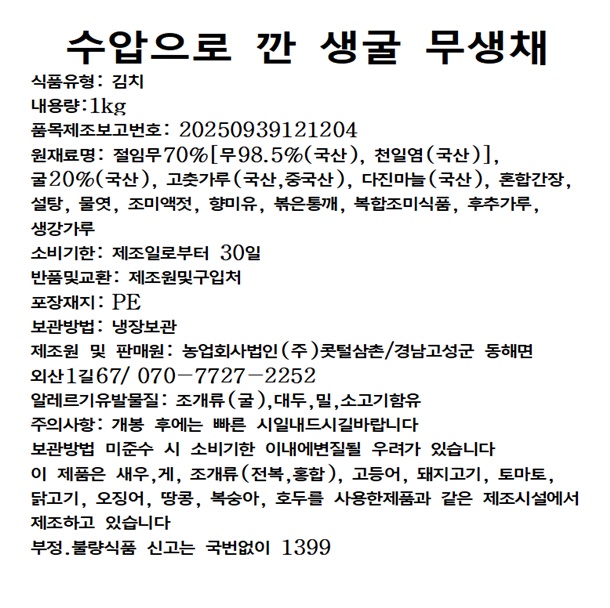 수압으로 깐 생굴 무생채

식품유형: 김치
내용량:1kg
품목제조보고번호: 20250939121204
원재료명: 절임무70%[무98.5%(국산), 천일염(국산)], 굴20%(국산), 고춧가루(국산,중국산), 다진마늘(국산), 혼합간장, 설탕, 물엿, 조미액젓, 향미유, 볶은통깨, 복합조미식품, 후추가루, 생강가루
소비기한: 제조일로부터 30일
반품및교환: 제조원및구입처
포장재지: PE
보관방법: 냉장보관
제조원 및 판매원: 농업회사법인(주)콧털삼촌/경남고성군 동해면 외산1길67/ 070-7727-2252
알레르기유발물질: 조개류(굴),대두,밀,소고기함유
주의사항: 개봉 후에는 빠른 시일내드시길바랍니다
보관방법 미준수 시 소비기한 이내에변질될 우려가 있습니다
이 제품은 새우,게, 조개류(전복,홍합), 고등어, 돼지고기, 토마토, 닭고기, 오징어, 땅콩, 복숭아, 호두를 사용한제품과 같은 제조시설에서 제조하고 있습니다
부정.불량식품 신고는 국번없이 1399